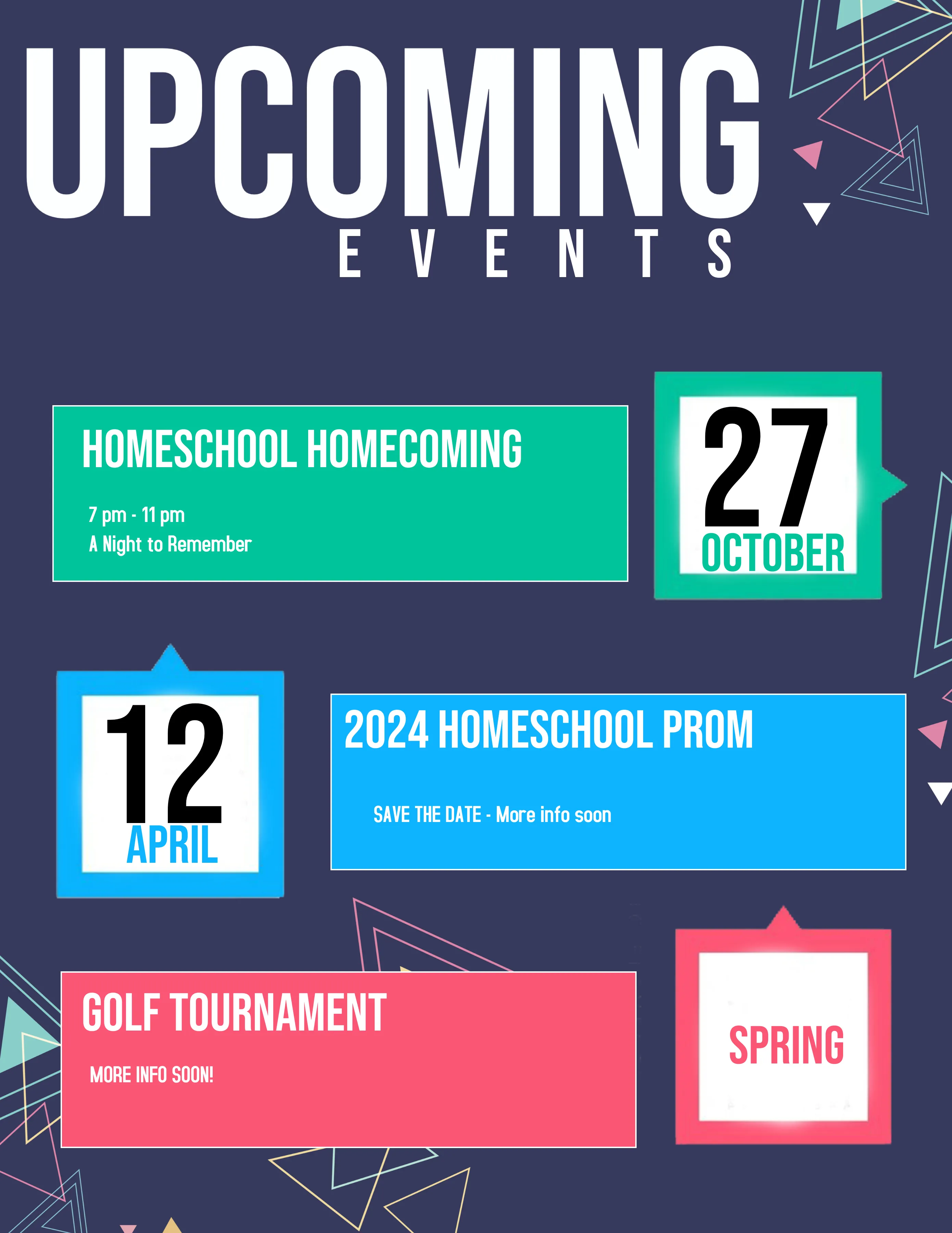 UPCOMING
EVENTS

HOMESCHOOL HOMECOMING

7 pm - 11 pm
A Night to Remember

27
OCTOBER

12
APRIL

2024 HOMESCHOOL PROM

SAVE THE DATE - More info soon

GOLF TOURNAMENT

MORE INFO SOON!

SPRING